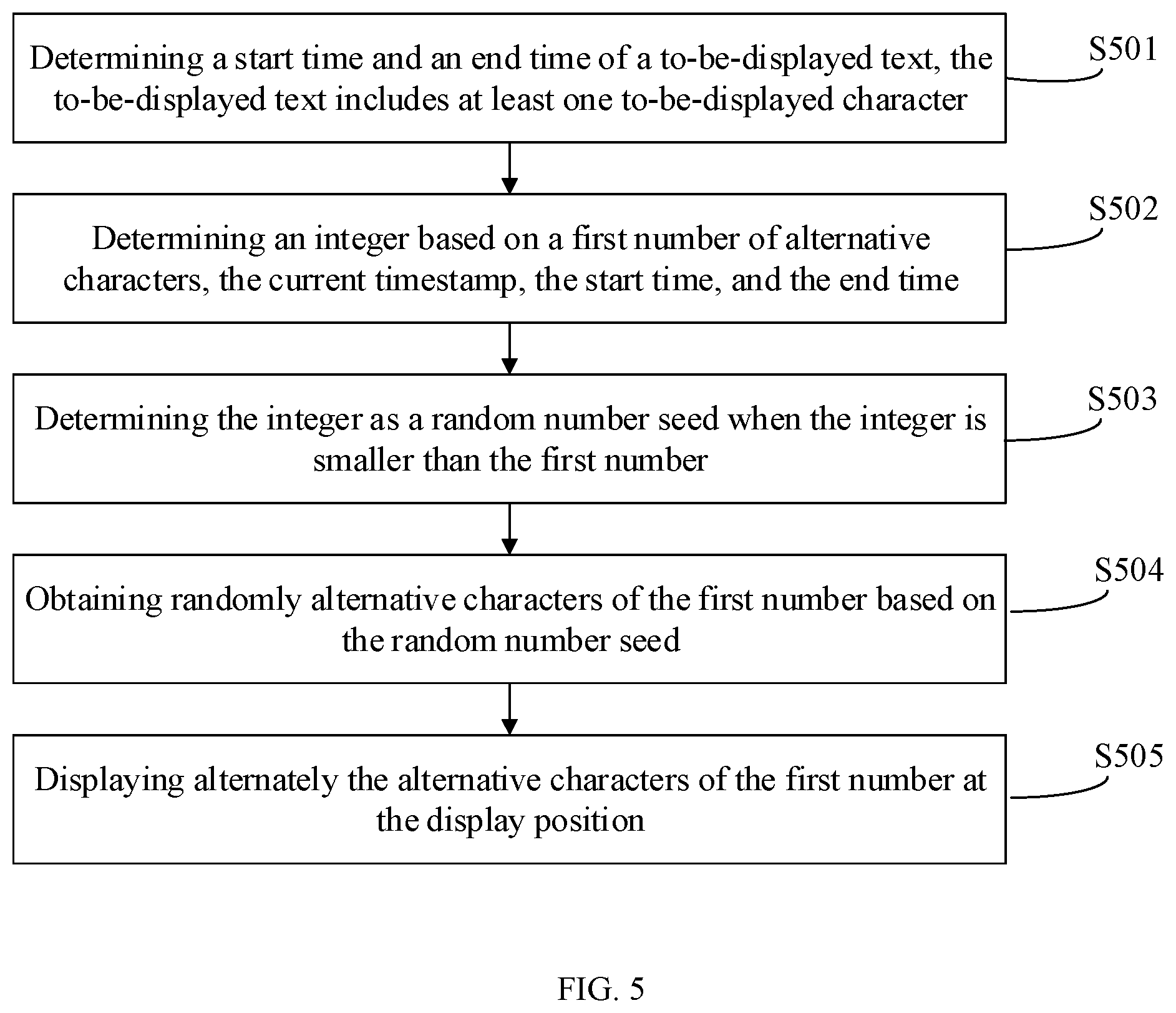 Determining a start time and an end time of a to-be-displayed text, the to-be-displayed text includes at least one to-be-displayed character

S501

Determining an integer based on a first number of alternative characters, the current timestamp, the start time, and the end time

S502

Determining the integer as a random number seed when the integer is smaller than the first number

S503

Obtaining randomly alternative characters of the first number based on the random number seed

S504

Displaying alternately the alternative characters of the first number at the display position

S505

FIG. 5